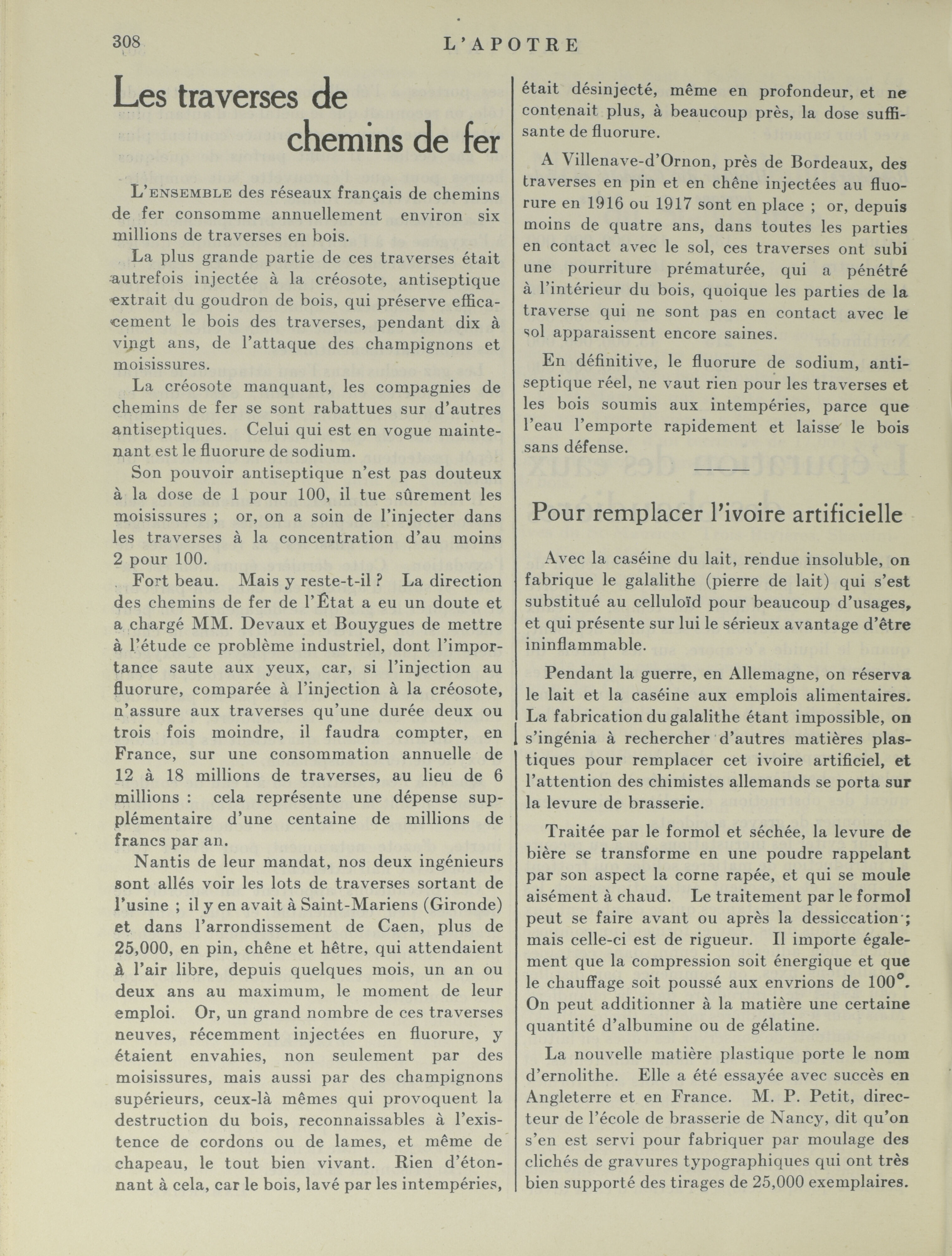 308 L'APOTRE

Les traverses de chemins de fer

L'ENSEMBLE des réseaux français de chemins de fer consomme annuellement environ six millions de traverses en bois.

La plus grande partie de ces traverses était autrefois injectée à la créosote, antiseptique extrait du goudron de bois, qui préserve efficacement le bois des traverses, pendant dix à vingt ans, de l'attaque des champignons et moisissures.

La créosote manquant, les compagnies de chemins de fer se sont rabattues sur d'autres antiseptiques. Celui qui est en vogue maintenant est le fluorure de sodium.

Son pouvoir antiseptique n'est pas douteux à la dose de 1 pour 100, il tue sûrement les moisissures ; or, on a soin de l'injecter dans les traverses à la concentration d'au moins 2 pour 100.

Fort beau. Mais y reste-t-il ? La direction des chemins de fer de l'État a eu un doute et a chargé MM. Devaux et Bouygues de mettre à l'étude ce problème industriel, dont l'importance saute aux yeux, car, si l'injection au fluorure, comparée à l'injection à la créosote, n'assure aux traverses qu'une durée deux ou trois fois moindre, il faudra compter, en France, sur une consommation annuelle de 12 à 18 millions de traverses, au lieu de 6 millions : cela représente une dépense supplémentaire d'une centaine de millions de francs par an.

Nantis de leur mandat, nos deux ingénieurs sont allés voir les lots de traverses sortant de l'usine ; il y en avait à Saint-Mariens (Gironde) et dans l'arrondissement de Caen, plus de 25,000, en pin, chêne et hêtre, qui attendaient à l'air libre, depuis quelques mois, un an ou deux ans au maximum, le moment de leur emploi. Or, un grand nombre de ces traverses neuves, récemment injectées en fluorure, y étaient envahies, non seulement par des moisissures, mais aussi par des champignons supérieurs, ceux-là mêmes qui provoquent la destruction du bois, reconnaissables à l'existence de cordons ou de lames, et même de chapeau, le tout bien vivant. Rien d'étonnant à cela, car le bois, lavé par les intempéries, était désinjecté, même en profondeur, et ne contenait plus, à beaucoup près, la dose suffisante de fluorure.

A Villenave-d'Ornon, près de Bordeaux, des traverses en pin et en chêne injectées au fluorure en 1916 ou 1917 sont en place ; or, depuis moins de quatre ans, dans toutes les parties en contact avec le sol, ces traverses ont subi une pourriture prématurée, qui a pénétré à l'intérieur du bois, quoique les parties de la traverse qui ne sont pas en contact avec le sol apparaissent encore saines.

En définitive, le fluorure de sodium, antiseptique réel, ne vaut rien pour les traverses et les bois soumis aux intempéries, parce que l'eau l'emporte rapidement et laisse le bois sans défense.

Pour remplacer l'ivoire artificielle

Avec la caséine du lait, rendue insoluble, on fabrique le galalithe (pierre de lait) qui s'est substitué au celluloïd pour beaucoup d'usages, et qui présente sur lui le sérieux avantage d'être ininflammable.

Pendant la guerre, en Allemagne, on réserva le lait et la caséine aux emplois alimentaires. La fabrication du galalithe étant impossible, on s'ingénia à rechercher d'autres matières plastiques pour remplacer cet ivoire artificiel, et l'attention des chimistes allemands se porta sur la levure de brasserie.

Traitée par le formol et séchée, la levure de bière se transforme en une poudre rappelant par son aspect la corne rapée, et qui se moule aisément à chaud. Le traitement par le formol peut se faire avant ou après la dessiccation ; mais celle-ci est de rigueur. Il importe également que la compression soit énergique et que le chauffage soit poussé aux envrions de 100°. On peut additionner à la matière une certaine quantité d'albumine ou de gélatine.

La nouvelle matière plastique porte le nom d'ernolithe. Elle a été essayée avec succès en Angleterre et en France. M. P. Petit, directeur de l'école de brasserie de Nancy, dit qu'on s'en est servi pour fabriquer par moulage des clichés de gravures typographiques qui ont très bien supporté des tirages de 25,000 exemplaires.